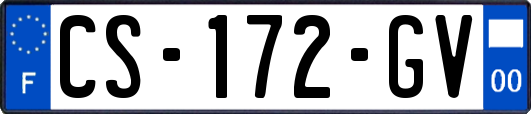 F
CS-172-GV
00